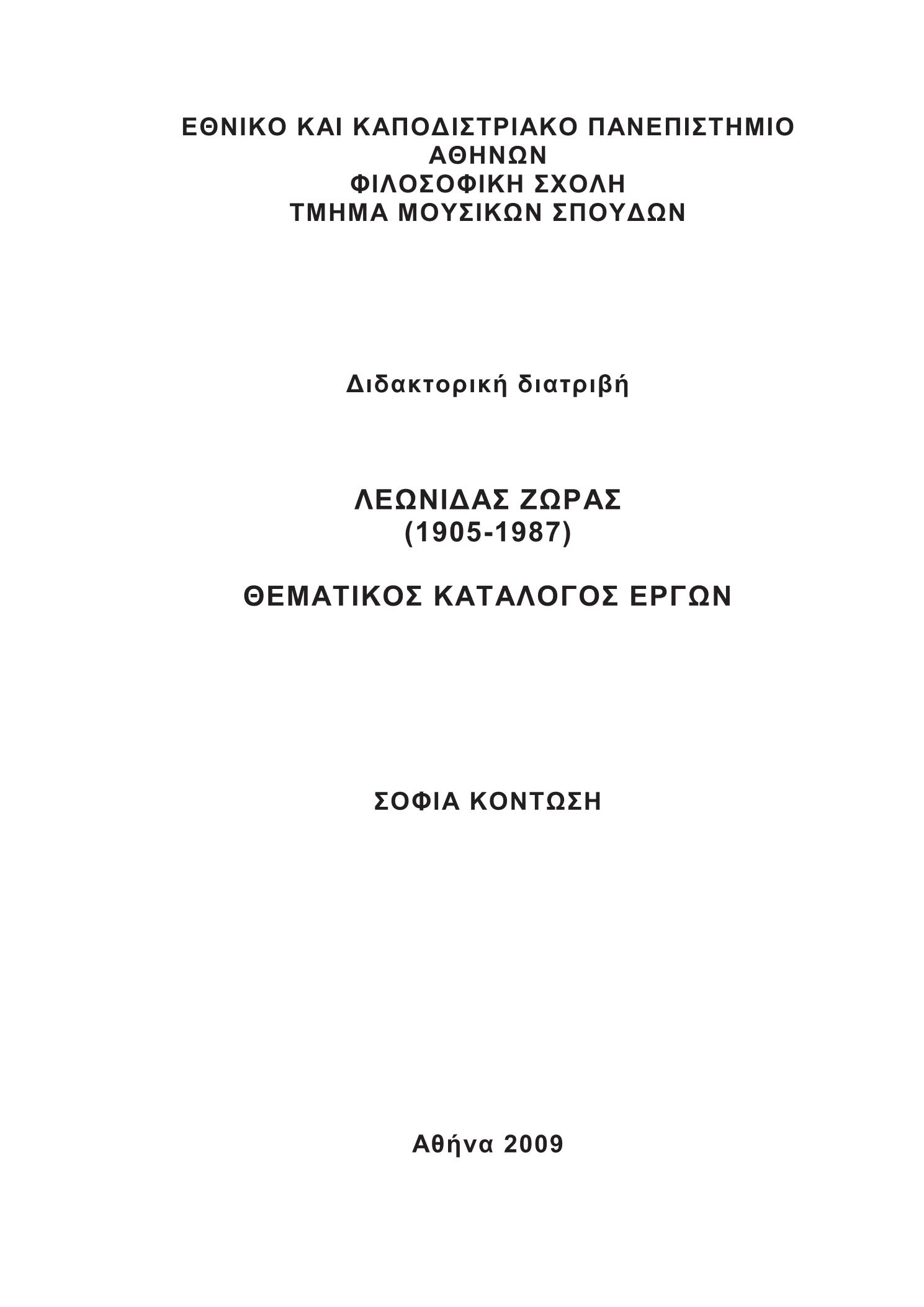 ΕΘΝΙΚΟ ΚΑΙ ΚΑΠΟΔΙΣΤΡΙΑΚΟ ΠΑΝΕΠΙΣΤΗΜΙΟ ΑΘΗΝΩΝ
ΦΙΛΟΣΟΦΙΚΗ ΣΧΟΛΗ
ΤΜΗΜΑ ΜΟΥΣΙΚΩΝ ΣΠΟΥΔΩΝ

Διδακτορική διατριβή

ΛΕΩΝΙΔΑΣ ΖΩΡΑΣ
(1905-1987)

ΘΕΜΑΤΙΚΟΣ ΚΑΤΑΛΟΓΟΣ ΕΡΓΩΝ

ΣΟΦΙΑ ΚΟΝΤΩΣΗ

Αθήνα 2009